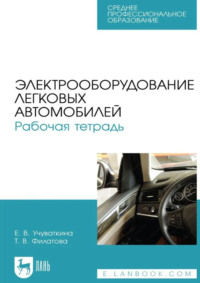 СРЕДНЕЕ
ПРОФЕССИОНАЛЬНОЕ
ОБРАЗОВАНИЕ

ЭЛЕКТРООБОРУДОВАНИЕ
ЛЕГКОВЫХ
АВТОМОБИЛЕЙ
Рабочая тетрадь

Е. В. Учуваткина
Т. В. Филатова

ЛАНЬ

E.LANBOOK.COM